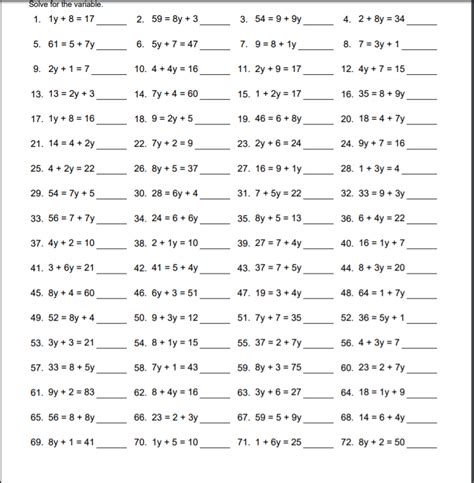 Solve for the variable.

1. $1y + 8 = 17$ ______ 2. $59 = 8y + 3$ ______ 3. $54 = 9 + 9y$ ______ 4. $2 + 8y = 34$ ______

5. $61 = 5 + 7y$ ______ 6. $5y + 7 = 47$ ______ 7. $9 = 8 + 1y$ ______ 8. $7 = 3y + 1$ ______

9. $2y + 1 = 7$ ______ 10. $4 + 4y = 16$ ______ 11. $2y + 9 = 17$ ______ 12. $4y + 7 = 15$ ______

13. $13 = 2y + 3$ ______ 14. $7y + 4 = 60$ ______ 15. $1 + 2y = 17$ ______ 16. $35 = 8 + 9y$ ______

17. $1y + 8 = 16$ ______ 18. $9 = 2y + 5$ ______ 19. $46 = 6 + 8y$ ______ 20. $18 = 4 + 7y$ ______

21. $14 = 4 + 2y$ ______ 22. $7y + 2 = 9$ ______ 23. $2y + 6 = 24$ ______ 24. $9y + 7 = 16$ ______

25. $4 + 2y = 22$ ______ 26. $8y + 5 = 37$ ______ 27. $16 = 9 + 1y$ ______ 28. $1 + 3y = 4$ ______

29. $54 = 7y + 5$ ______ 30. $28 = 6y + 4$ ______ 31. $7 + 5y = 22$ ______ 32. $33 = 9 + 3y$ ______

33. $56 = 7 + 7y$ ______ 34. $24 = 6 + 6y$ ______ 35. $8y + 5 = 13$ ______ 36. $6 + 4y = 22$ ______

37. $4y + 2 = 10$ ______ 38. $2 + 1y = 10$ ______ 39. $27 = 7 + 4y$ ______ 40. $16 = 1y + 7$ ______

41. $3 + 6y = 21$ ______ 42. $41 = 5 + 4y$ ______ 43. $37 = 7 + 5y$ ______ 44. $8 + 3y = 20$ ______

45. $8y + 4 = 60$ ______ 46. $6y + 3 = 51$ ______ 47. $19 = 3 + 4y$ ______ 48. $64 = 1 + 7y$ ______

49. $52 = 8y + 4$ ______ 50. $9 + 3y = 12$ ______ 51. $7y + 7 = 35$ ______ 52. $36 = 5y + 1$ ______

53. $3y + 3 = 21$ ______ 54. $8 + 1y = 15$ ______ 55. $37 = 2 + 7y$ ______ 56. $4 + 3y = 7$ ______

57. $33 = 8 + 5y$ ______ 58. $7y + 1 = 43$ ______ 59. $8y + 3 = 75$ ______ 60. $23 = 2 + 7y$ ______

61. $9y + 2 = 83$ ______ 62. $8 + 4y = 16$ ______ 63. $3y + 6 = 27$ ______ 64. $18 = 1y + 9$ ______

65. $56 = 8 + 8y$ ______ 66. $23 = 2 + 3y$ ______ 67. $59 = 5 + 9y$ ______ 68. $14 = 6 + 4y$ ______

69. $8y + 1 = 41$ ______ 70. $1y + 5 = 10$ ______ 71. $1 + 6y = 25$ ______ 72. $8y + 2 = 50$ ______